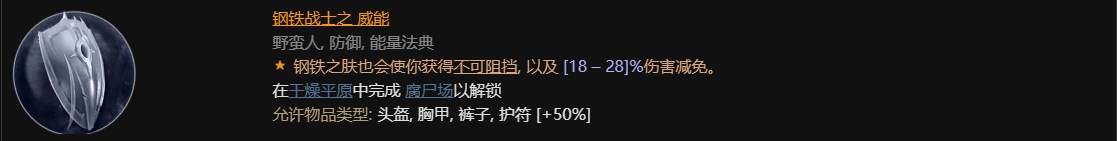 钢铁战士之 威能

野蛮人, 防御, 能量法典

★ 钢铁之肤也会使你获得不可阻挡, 以及 [18 – 28]%伤害减免。

在干燥平原中完成 腐尸场以解锁

允许物品类型: 头盔, 胸甲, 裤子, 护符 [+50%]